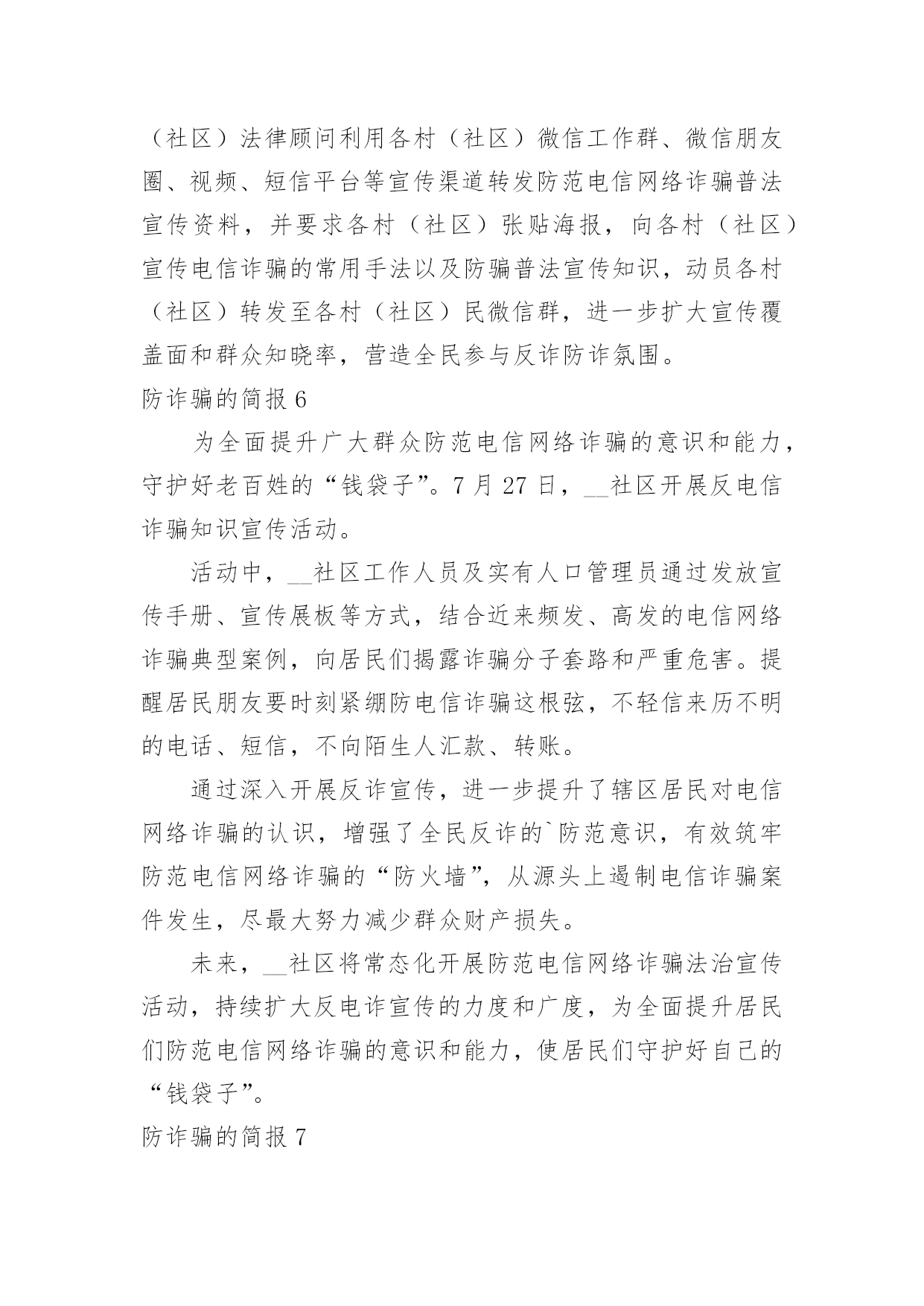 （社区）法律顾问利用各村（社区）微信工作群、微信朋友圈、视频、短信平台等宣传渠道转发防范电信网络诈骗普法宣传资料，并要求各村（社区）张贴海报，向各村（社区）宣传电信诈骗的常用手法以及防骗普法宣传知识，动员各村（社区）转发至各村（社区）民微信群，进一步扩大宣传覆盖面和群众知晓率，营造全民参与反诈防诈氛围。

防诈骗的简报 6

为全面提升广大群众防范电信网络诈骗的意识和能力，守护好老百姓的“钱袋子”。7 月 27 日，__社区开展反电信诈骗知识宣传活动。

活动中，__社区工作人员及实有人口管理员通过发放宣传手册、宣传展板等方式，结合近来频发、高发的电信网络诈骗典型案例，向居民们揭露诈骗分子套路和严重危害。提醒居民朋友要时刻紧绷防电信诈骗这根弦，不轻信来历不明的电话、短信，不向陌生人汇款、转账。

通过深入开展反诈宣传，进一步提升了辖区居民对电信网络诈骗的认识，增强了全民反诈的`防范意识，有效筑牢防范电信网络诈骗的“防火墙”，从源头上遏制电信诈骗案件发生，尽最大努力减少群众财产损失。

未来，__社区将常态化开展防范电信网络诈骗法治宣传活动，持续扩大反电诈宣传的力度和广度，为全面提升居民们防范电信网络诈骗的意识和能力，使居民们守护好自己的“钱袋子”。

防诈骗的简报 7